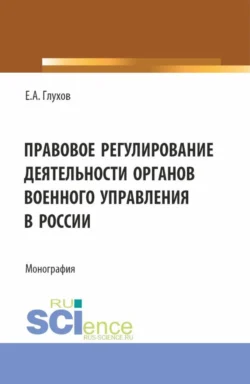 Е.А. Глухов

ПРАВОВОЕ РЕГУЛИРОВАНИЕ ДЕЯТЕЛЬНОСТИ ОРГАНОВ ВОЕННОГО УПРАВЛЕНИЯ В РОССИИ

Монография

RU SCIence
RUS-SCIENCE.RU